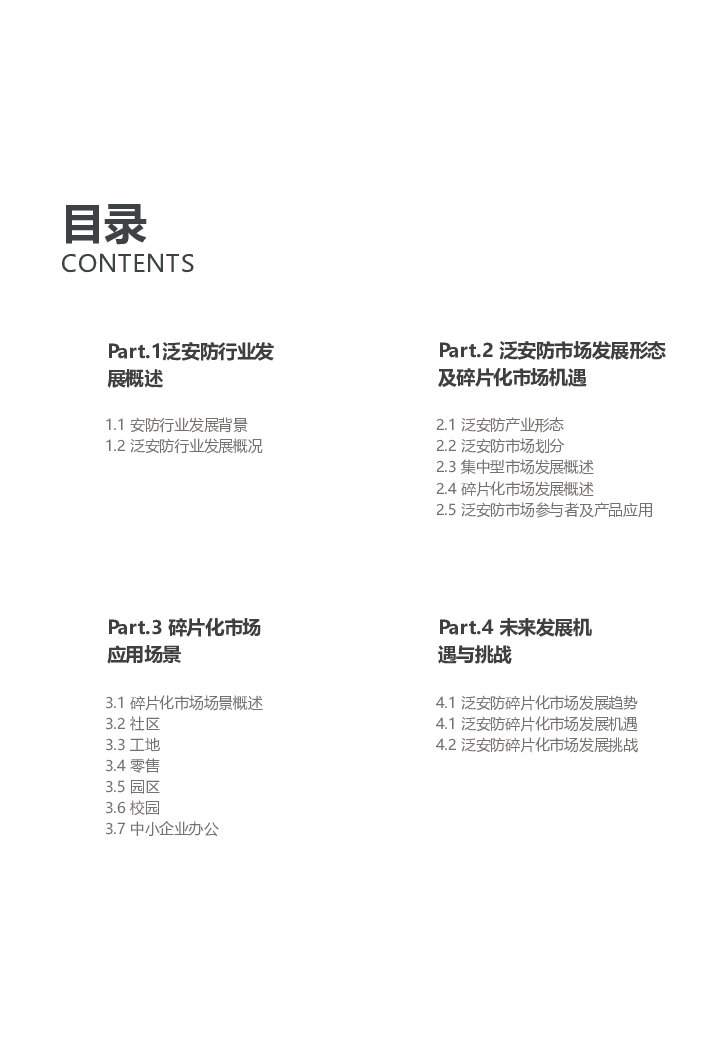 目录
CONTENTS

Part.1泛安防行业发展概述

1.1 安防行业发展背景
1.2 泛安防行业发展概况

Part.2 泛安防市场发展形态及碎片化市场机遇

2.1 泛安防产业形态
2.2 泛安防市场划分
2.3 集中型市场发展概述
2.4 碎片化市场发展概述
2.5 泛安防市场参与者及产品应用

Part.3 碎片化市场应用场景

3.1 碎片化市场场景概述
3.2 社区
3.3 工地
3.4 零售
3.5 园区
3.6 校园
3.7 中小企业办公

Part.4 未来发展机遇与挑战

4.1 泛安防碎片化市场发展趋势
4.1 泛安防碎片化市场发展机遇
4.2 泛安防碎片化市场发展挑战